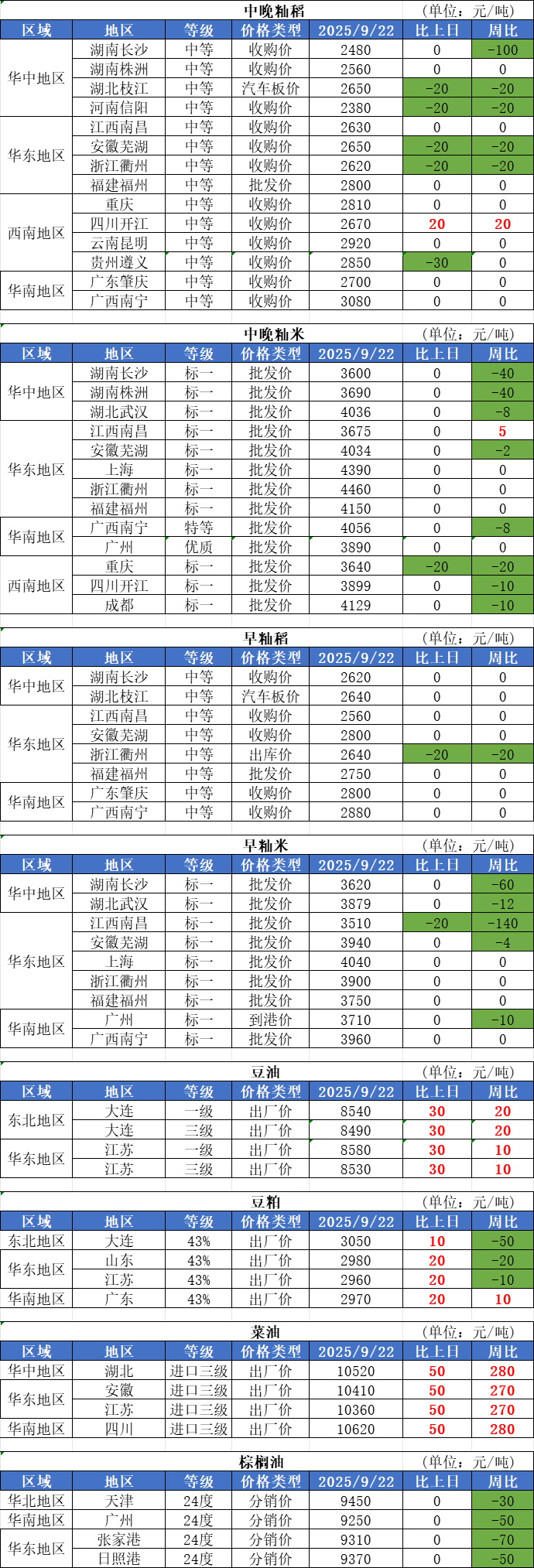 中晚籼稻 (单位：元/吨)

| 区域 | 地区 | 等级 | 价格类型 | 2025/9/22 | 比上日 | 周比 |
|---|---|---|---|---|---|---|
| 华中地区 | 湖南长沙 | 中等 | 收购价 | 2480 | 0 | -100 |
| | 湖南株洲 | 中等 | 收购价 | 2560 | 0 | 0 |
| | 湖北枝江 | 中等 | 汽车板价 | 2650 | -20 | -20 |
| | 河南信阳 | 中等 | 收购价 | 2380 | -20 | -20 |
| 华东地区 | 江西南昌 | 中等 | 收购价 | 2630 | 0 | 0 |
| | 安徽芜湖 | 中等 | 收购价 | 2650 | -20 | -20 |
| | 浙江衢州 | 中等 | 收购价 | 2620 | -20 | -20 |
| | 福建福州 | 中等 | 批发价 | 2800 | 0 | 0 |
| 西南地区 | 重庆 | 中等 | 收购价 | 2810 | 0 | 0 |
| | 四川开江 | 中等 | 收购价 | 2670 | 20 | 20 |
| | 云南昆明 | 中等 | 收购价 | 2920 | 0 | 0 |
| | 贵州遵义 | 中等 | 收购价 | 2850 | -30 | 0 |
| 华南地区 | 广东肇庆 | 中等 | 收购价 | 2700 | 0 | 0 |
| | 广西南宁 | 中等 | 收购价 | 3080 | 0 | 0 |

中晚籼米 (单位：元/吨)

| 区域 | 地区 | 等级 | 价格类型 | 2025/9/22 | 比上日 | 周比 |
|---|---|---|---|---|---|---|
| 华中地区 | 湖南长沙 | 标一 | 批发价 | 3600 | 0 | -40 |
| | 湖南株洲 | 标一 | 批发价 | 3690 | 0 | -40 |
| | 湖北武汉 | 标一 | 批发价 | 4036 | 0 | -8 |
| 华东地区 | 江西南昌 | 标一 | 批发价 | 3675 | 0 | 5 |
| | 安徽芜湖 | 标一 | 批发价 | 4034 | 0 | -2 |
| | 上海 | 标一 | 批发价 | 4390 | 0 | 0 |
| | 浙江衢州 | 标一 | 批发价 | 4460 | 0 | 0 |
| | 福建福州 | 标一 | 批发价 | 4150 | 0 | 0 |
| 华南地区 | 广西南宁 | 特等 | 批发价 | 4056 | 0 | -8 |
| | 广州 | 优质 | 批发价 | 3890 | 0 | 0 |
| 西南地区 | 重庆 | 标一 | 批发价 | 3640 | -20 | -20 |
| | 四川开江 | 标一 | 批发价 | 3899 | 0 | -10 |
| | 成都 | 标一 | 批发价 | 4129 | 0 | -10 |

早籼稻 (单位：元/吨)

| 区域 | 地区 | 等级 | 价格类型 | 2025/9/22 | 比上日 | 周比 |
|---|---|---|---|---|---|---|
| 华中地区 | 湖南长沙 | 中等 | 收购价 | 2620 | 0 | 0 |
| | 湖北枝江 | 中等 | 汽车板价 | 2640 | 0 | 0 |
| 华东地区 | 江西南昌 | 中等 | 收购价 | 2560 | 0 | 0 |
| | 安徽芜湖 | 中等 | 收购价 | 2800 | 0 | 0 |
| | 浙江衢州 | 中等 | 出库价 | 2640 | -20 | -20 |
| | 福建福州 | 中等 | 批发价 | 2750 | 0 | 0 |
| 华南地区 | 广东肇庆 | 中等 | 收购价 | 2800 | 0 | 0 |
| | 广西南宁 | 中等 | 收购价 | 2880 | 0 | 0 |

早籼米 (单位：元/吨)

| 区域 | 地区 | 等级 | 价格类型 | 2025/9/22 | 比上日 | 周比 |
|---|---|---|---|---|---|---|
| 华中地区 | 湖南长沙 | 标一 | 批发价 | 3620 | 0 | -60 |
| | 湖北武汉 | 标一 | 批发价 | 3879 | 0 | -12 |
| 华东地区 | 江西南昌 | 标一 | 批发价 | 3510 | -20 | -140 |
| | 安徽芜湖 | 标一 | 批发价 | 3940 | 0 | -4 |
| | 上海 | 标一 | 批发价 | 4040 | 0 | 0 |
| | 浙江衢州 | 标一 | 批发价 | 3900 | 0 | 0 |
| | 福建福州 | 标一 | 批发价 | 3750 | 0 | 0 |
| 华南地区 | 广州 | 标一 | 到港价 | 3710 | 0 | -10 |
| | 广西南宁 | 标一 | 批发价 | 3960 | 0 | 0 |

豆油 (单位：元/吨)

| 区域 | 地区 | 等级 | 价格类型 | 2025/9/22 | 比上日 | 周比 |
|---|---|---|---|---|---|---|
| 东北地区 | 大连 | 一级 | 出厂价 | 8540 | 30 | 20 |
| | 大连 | 三级 | 出厂价 | 8490 | 30 | 20 |
| 华东地区 | 江苏 | 一级 | 出厂价 | 8580 | 30 | 10 |
| | 江苏 | 三级 | 出厂价 | 8530 | 30 | 10 |

豆粕 (单位：元/吨)

| 区域 | 地区 | 等级 | 价格类型 | 2025/9/22 | 比上日 | 周比 |
|---|---|---|---|---|---|---|
| 东北地区 | 大连 | 43% | 出厂价 | 3050 | 10 | -50 |
| 华东地区 | 山东 | 43% | 出厂价 | 2980 | 20 | -20 |
| | 江苏 | 43% | 出厂价 | 2960 | 20 | -10 |
| 华南地区 | 广东 | 43% | 出厂价 | 2970 | 20 | 10 |

菜油 (单位：元/吨)

| 区域 | 地区 | 等级 | 价格类型 | 2025/9/22 | 比上日 | 周比 |
|---|---|---|---|---|---|---|
| 华中地区 | 湖北 | 进口三级 | 出厂价 | 10520 | 50 | 280 |
| 华东地区 | 安徽 | 进口三级 | 出厂价 | 10410 | 50 | 270 |
| | 江苏 | 进口三级 | 出厂价 | 10360 | 50 | 270 |
| 华南地区 | 四川 | 进口三级 | 出厂价 | 10620 | 50 | 280 |

棕榈油 (单位：元/吨)

| 区域 | 地区 | 等级 | 价格类型 | 2025/9/22 | 比上日 | 周比 |
|---|---|---|---|---|---|---|
| 华北地区 | 天津 | 24度 | 分销价 | 9450 | 0 | -30 |
| 华南地区 | 广州 | 24度 | 分销价 | 9250 | 0 | -50 |
| 华东地区 | 张家港 | 24度 | 分销价 | 9310 | 0 | -70 |
| | 日照港 | 24度 | 分销价 | 9370 | 0 | -50 |